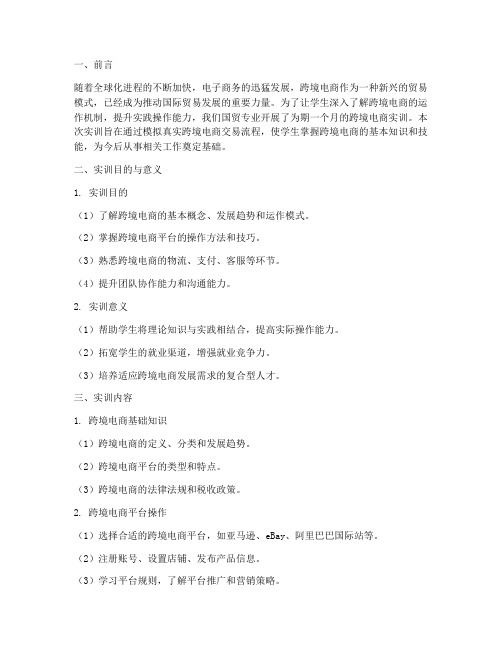 一、前言

随着全球化进程的不断加快，电子商务的迅猛发展，跨境电商作为一种新兴的贸易模式，已经成为推动国际贸易发展的重要力量。为了让学生深入了解跨境电商的运作机制，提升实践操作能力，我们国贸专业开展了为期一个月的跨境电商实训。本次实训旨在通过模拟真实跨境电商交易流程，使学生掌握跨境电商的基本知识和技能，为今后从事相关工作奠定基础。

二、实训目的与意义

1. 实训目的

（1）了解跨境电商的基本概念、发展趋势和运作模式。

（2）掌握跨境电商平台的操作方法和技巧。

（3）熟悉跨境电商的物流、支付、客服等环节。

（4）提升团队协作能力和沟通能力。

2. 实训意义

（1）帮助学生将理论知识与实践相结合，提高实际操作能力。

（2）拓宽学生的就业渠道，增强就业竞争力。

（3）培养适应跨境电商发展需求的复合型人才。

三、实训内容

1. 跨境电商基础知识

（1）跨境电商的定义、分类和发展趋势。

（2）跨境电商平台的类型和特点。

（3）跨境电商的法律法规和税收政策。

2. 跨境电商平台操作

（1）选择合适的跨境电商平台，如亚马逊、eBay、阿里巴巴国际站等。

（2）注册账号、设置店铺、发布产品信息。

（3）学习平台规则，了解平台推广和营销策略。